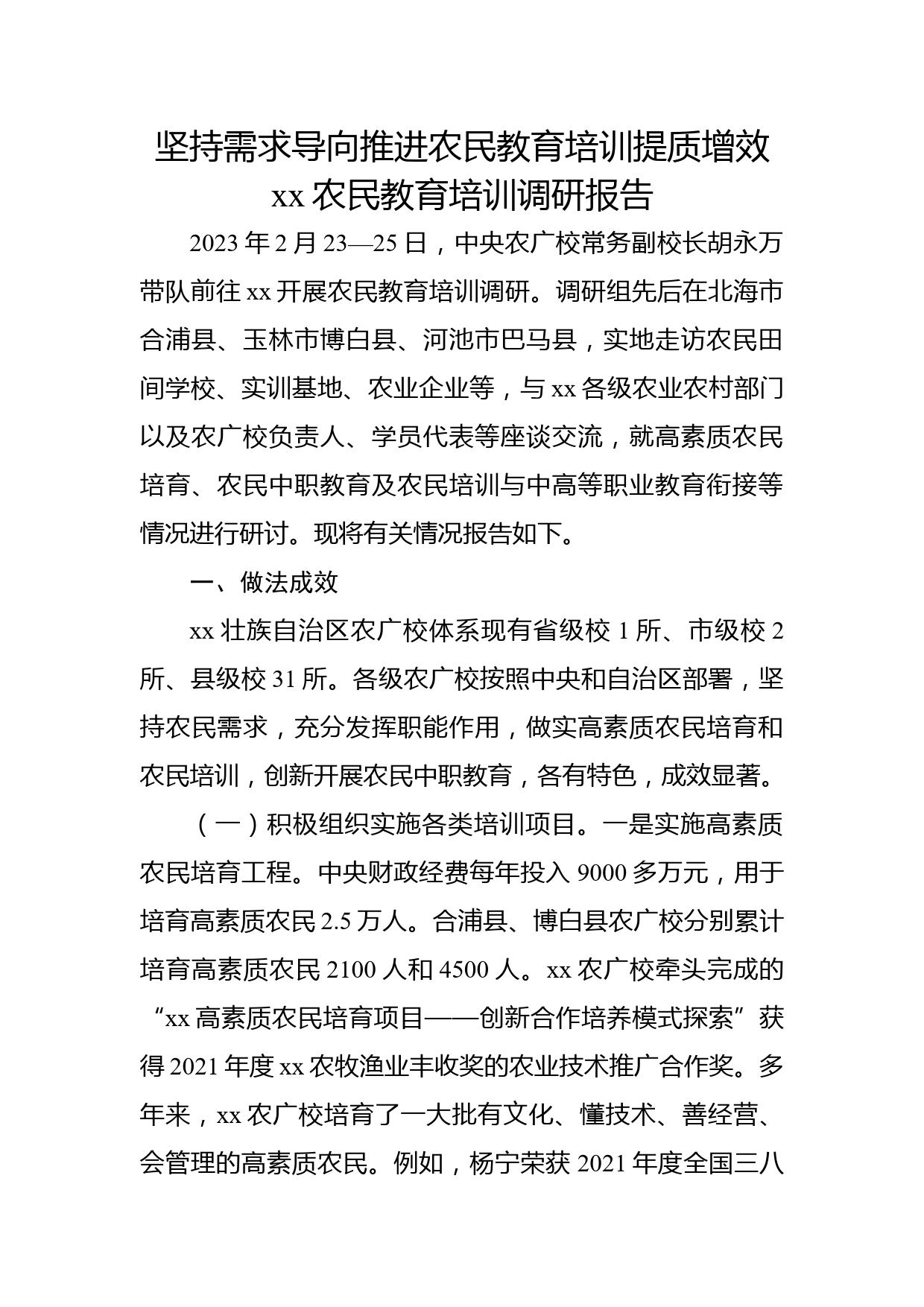 坚持需求导向推进农民教育培训提质增效
xx 农民教育培训调研报告

2023 年 2 月 23—25 日，中央农广校常务副校长胡永万带队前往 xx 开展农民教育培训调研。调研组先后在北海市合浦县、玉林市博白县、河池市巴马县，实地走访农民田间学校、实训基地、农业企业等，与 xx 各级农业农村部门以及农广校负责人、学员代表等座谈交流，就高素质农民培育、农民中职教育及农民培训与中高等职业教育衔接等情况进行研讨。现将有关情况报告如下。

一、做法成效

xx 壮族自治区农广校体系现有省级校 1 所、市级校 2 所、县级校 31 所。各级农广校按照中央和自治区部署，坚持农民需求，充分发挥职能作用，做实高素质农民培育和农民培训，创新开展农民中职教育，各有特色，成效显著。

（一）积极组织实施各类培训项目。一是实施高素质农民培育工程。中央财政经费每年投入 9000 多万元，用于培育高素质农民 2.5 万人。合浦县、博白县农广校分别累计培育高素质农民 2100 人和 4500 人。xx 农广校牵头完成的“xx 高素质农民培育项目——创新合作培养模式探索”获得 2021 年度 xx 农牧渔业丰收奖的农业技术推广合作奖。多年来，xx 农广校培育了一大批有文化、懂技术、善经营、会管理的高素质农民。例如，杨宁荣获 2021 年度全国三八